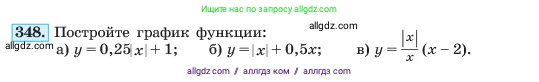 Ищите нас по запросу allgdz.com

348. Постройте график функции: allgdz.com

allgdz.com а) $y = 0,25|x| + 1$; б) $y = |x| + 0,5x$; в) $y = \frac{|x|}{x}(x - 2)$.

allgdz com / аллгдз ком / аллгдз com